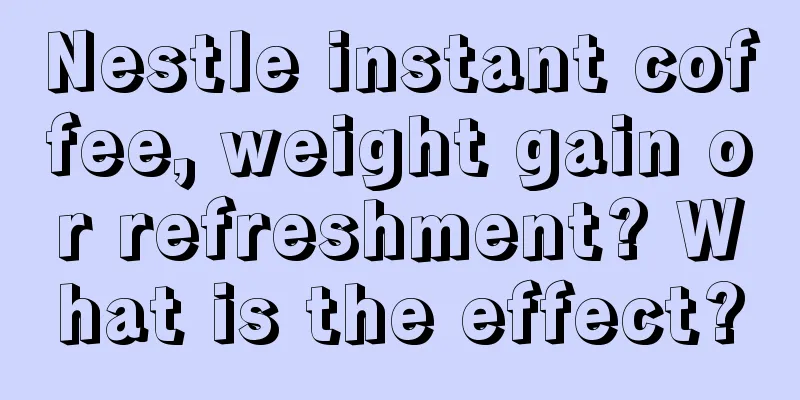 Nestle instant coffee, weight gain or refreshment? What is the effect?